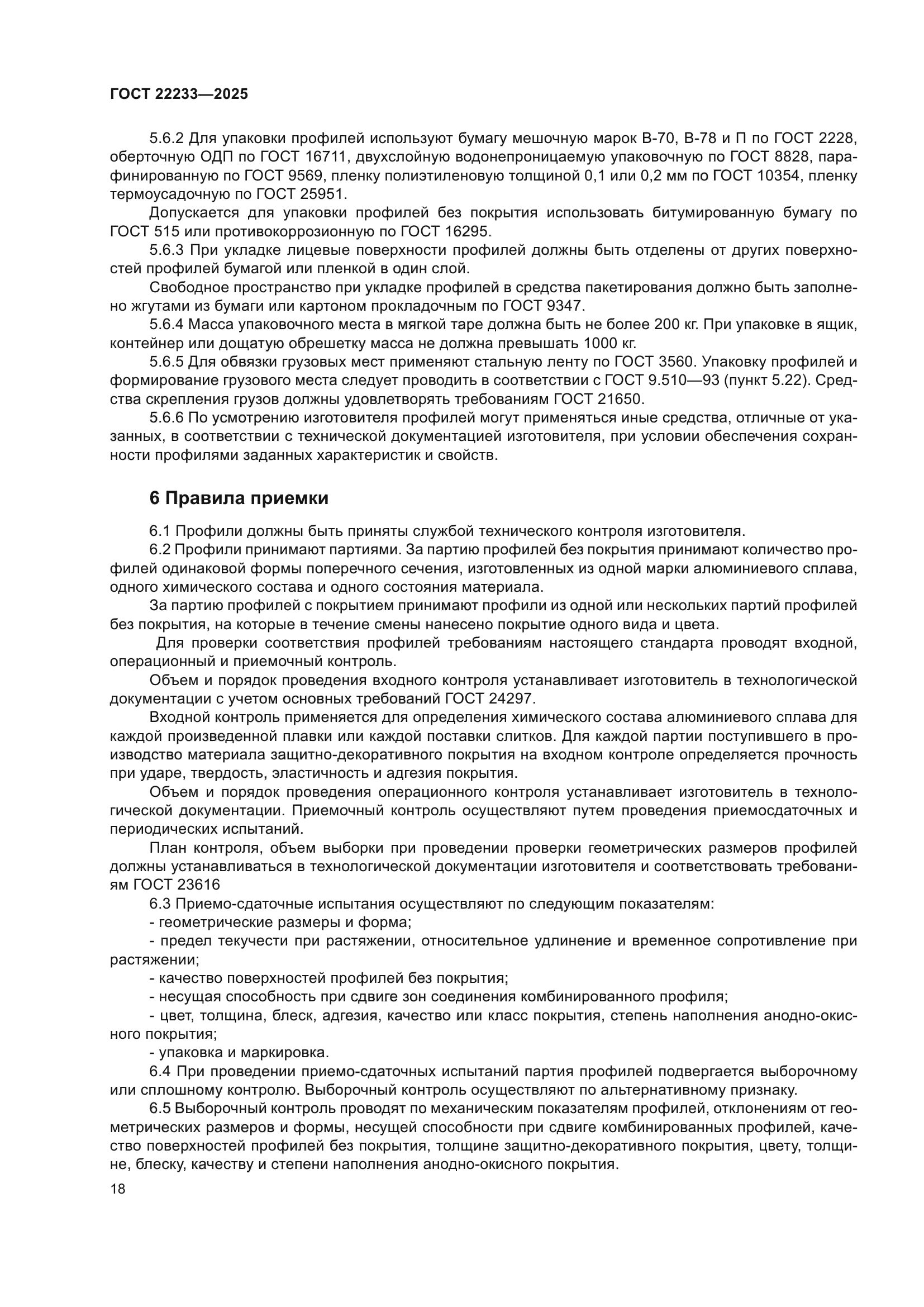 ГОСТ 22233—2025

5.6.2 Для упаковки профилей используют бумагу мешочную марок В-70, В-78 и П по ГОСТ 2228, оберточную ОДП по ГОСТ 16711, двухслойную водонепроницаемую упаковочную по ГОСТ 8828, парафинированную по ГОСТ 9569, пленку полиэтиленовую толщиной 0,1 или 0,2 мм по ГОСТ 10354, пленку термоусадочную по ГОСТ 25951.

Допускается для упаковки профилей без покрытия использовать битумированную бумагу по ГОСТ 515 или противокоррозионную по ГОСТ 16295.

5.6.3 При укладке лицевые поверхности профилей должны быть отделены от других поверхностей профилей бумагой или пленкой в один слой.

Свободное пространство при укладке профилей в средства пакетирования должно быть заполнено жгутами из бумаги или картоном прокладочным по ГОСТ 9347.

5.6.4 Масса упаковочного места в мягкой таре должна быть не более 200 кг. При упаковке в ящик, контейнер или дощатую обрешетку масса не должна превышать 1000 кг.

5.6.5 Для обвязки грузовых мест применяют стальную ленту по ГОСТ 3560. Упаковку профилей и формирование грузового места следует проводить в соответствии с ГОСТ 9.510—93 (пункт 5.22). Средства скрепления грузов должны удовлетворять требованиям ГОСТ 21650.

5.6.6 По усмотрению изготовителя профилей могут применяться иные средства, отличные от указанных, в соответствии с технической документацией изготовителя, при условии обеспечения сохранности профилями заданных характеристик и свойств.

6 Правила приемки

6.1 Профили должны быть приняты службой технического контроля изготовителя.

6.2 Профили принимают партиями. За партию профилей без покрытия принимают количество профилей одинаковой формы поперечного сечения, изготовленных из одной марки алюминиевого сплава, одного химического состава и одного состояния материала.

За партию профилей с покрытием принимают профили из одной или нескольких партий профилей без покрытия, на которые в течение смены нанесено покрытие одного вида и цвета.

Для проверки соответствия профилей требованиям настоящего стандарта проводят входной, операционный и приемочный контроль.

Объем и порядок проведения входного контроля устанавливает изготовитель в технологической документации с учетом основных требований ГОСТ 24297.

Входной контроль применяется для определения химического состава алюминиевого сплава для каждой произведенной плавки или каждой поставки слитков. Для каждой партии поступившего в производство материала защитно-декоративного покрытия на входном контроле определяется прочность при ударе, твердость, эластичность и адгезия покрытия.

Объем и порядок проведения операционного контроля устанавливает изготовитель в технологической документации. Приемочный контроль осуществляют путем проведения приемосдаточных и периодических испытаний.

План контроля, объем выборки при проведении проверки геометрических размеров профилей должны устанавливаться в технологической документации изготовителя и соответствовать требованиям ГОСТ 23616

6.3 Приемо-сдаточные испытания осуществляют по следующим показателям:

- геометрические размеры и форма;

- предел текучести при растяжении, относительное удлинение и временное сопротивление при растяжении;

- качество поверхностей профилей без покрытия;

- несущая способность при сдвиге зон соединения комбинированного профиля;

- цвет, толщина, блеск, адгезия, качество или класс покрытия, степень наполнения анодно-окисного покрытия;

- упаковка и маркировка.

6.4 При проведении приемо-сдаточных испытаний партия профилей подвергается выборочному или сплошному контролю. Выборочный контроль осуществляют по альтернативному признаку.

6.5 Выборочный контроль проводят по механическим показателям профилей, отклонениям от геометрических размеров и формы, несущей способности при сдвиге комбинированных профилей, качество поверхностей профилей без покрытия, толщине защитно-декоративного покрытия, цвету, толщине, блеску, качеству и степени наполнения анодно-окисного покрытия.

18